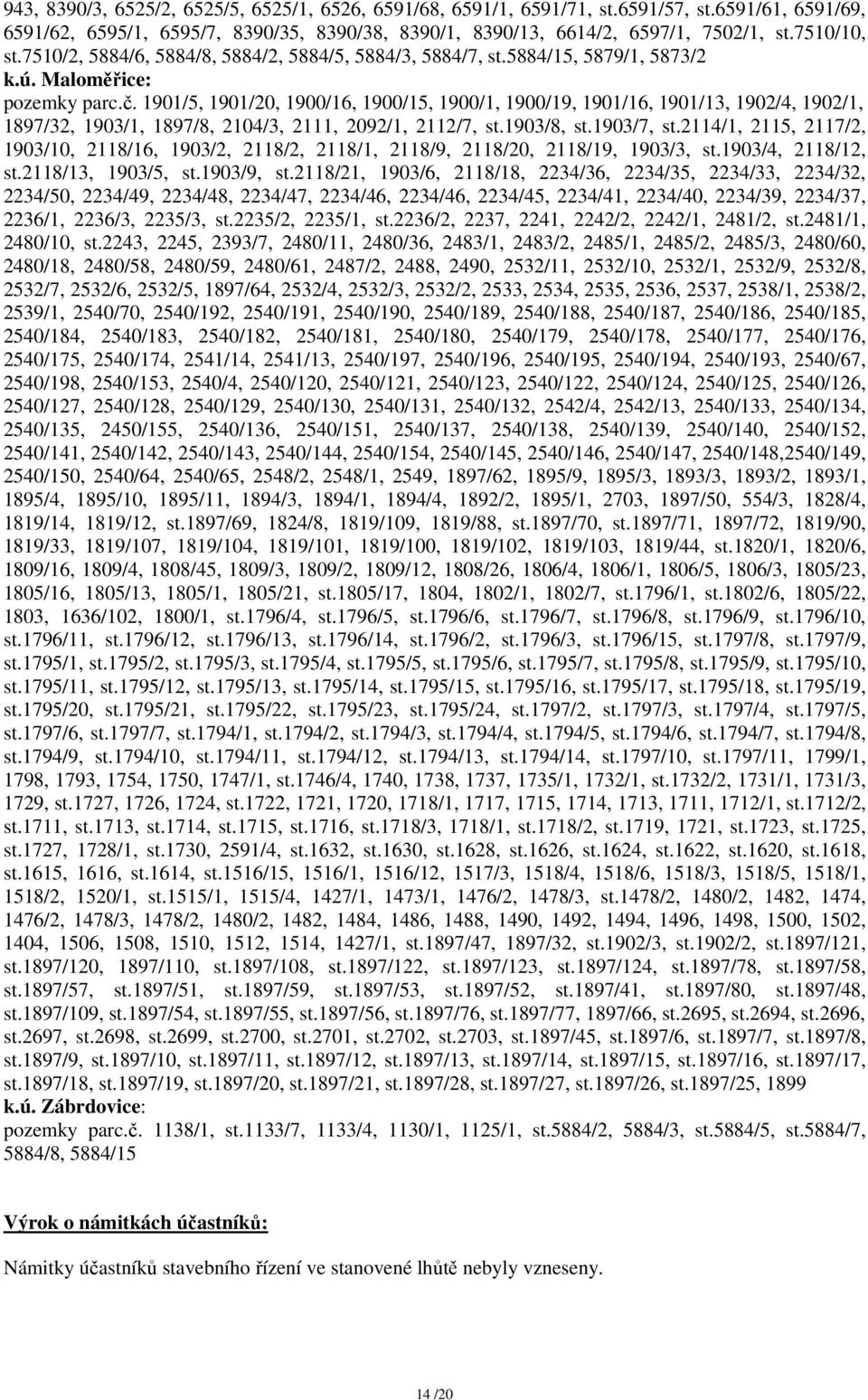 943, 8390/3, 6525/2, 6525/5, 6525/1, 6526, 6591/68, 6591/1, 6591/71, st.6591/57, st.6591/61, 6591/69, 6591/62, 6595/1, 6595/7, 8390/35, 8390/38, 8390/1, 8390/13, 6614/2, 6597/1, 7502/1, st.7510/10, st.7510/2, 5884/6, 5884/8, 5884/2, 5884/5, 5884/3, 5884/7, st.5884/15, 5879/1, 5873/2
k.ú. Maloměřice:
pozemky parc.č. 1901/5, 1901/20, 1900/16, 1900/15, 1900/1, 1900/19, 1901/16, 1901/13, 1902/4, 1902/1, 1897/32, 1903/1, 1897/8, 2104/3, 2111, 2092/1, 2112/7, st.1903/8, st.1903/7, st.2114/1, 2115, 2117/2, 1903/10, 2118/16, 1903/2, 2118/2, 2118/1, 2118/9, 2118/20, 2118/19, 1903/3, st.1903/4, 2118/12, st.2118/13, 1903/5, st.1903/9, st.2118/21, 1903/6, 2118/18, 2234/36, 2234/35, 2234/33, 2234/32, 2234/50, 2234/49, 2234/48, 2234/47, 2234/46, 2234/46, 2234/45, 2234/41, 2234/40, 2234/39, 2234/37, 2236/1, 2236/3, 2235/3, st.2235/2, 2235/1, st.2236/2, 2237, 2241, 2242/2, 2242/1, 2481/2, st.2481/1, 2480/10, st.2243, 2245, 2393/7, 2480/11, 2480/36, 2483/1, 2483/2, 2485/1, 2485/2, 2485/3, 2480/60, 2480/18, 2480/58, 2480/59, 2480/61, 2487/2, 2488, 2490, 2532/11, 2532/10, 2532/1, 2532/9, 2532/8, 2532/7, 2532/6, 2532/5, 1897/64, 2532/4, 2532/3, 2532/2, 2533, 2534, 2535, 2536, 2537, 2538/1, 2538/2, 2539/1, 2540/70, 2540/192, 2540/191, 2540/190, 2540/189, 2540/188, 2540/187, 2540/186, 2540/185, 2540/184, 2540/183, 2540/182, 2540/181, 2540/180, 2540/179, 2540/178, 2540/177, 2540/176, 2540/175, 2540/174, 2541/14, 2541/13, 2540/197, 2540/196, 2540/195, 2540/194, 2540/193, 2540/67, 2540/198, 2540/153, 2540/4, 2540/120, 2540/121, 2540/123, 2540/122, 2540/124, 2540/125, 2540/126, 2540/127, 2540/128, 2540/129, 2540/130, 2540/131, 2540/132, 2542/4, 2542/13, 2540/133, 2540/134, 2540/135, 2450/155, 2540/136, 2540/151, 2540/137, 2540/138, 2540/139, 2540/140, 2540/152, 2540/141, 2540/142, 2540/143, 2540/144, 2540/154, 2540/145, 2540/146, 2540/147, 2540/148,2540/149, 2540/150, 2540/64, 2540/65, 2548/2, 2548/1, 2549, 1897/62, 1895/9, 1895/3, 1893/3, 1893/2, 1893/1, 1895/4, 1895/10, 1895/11, 1894/3, 1894/1, 1894/4, 1892/2, 1895/1, 2703, 1897/50, 554/3, 1828/4, 1819/14, 1819/12, st.1897/69, 1824/8, 1819/109, 1819/88, st.1897/70, st.1897/71, 1897/72, 1819/90, 1819/33, 1819/107, 1819/104, 1819/101, 1819/100, 1819/102, 1819/103, 1819/44, st.1820/1, 1820/6, 1809/16, 1809/4, 1808/45, 1809/3, 1809/2, 1809/12, 1808/26, 1806/4, 1806/1, 1806/5, 1806/3, 1805/23, 1805/16, 1805/13, 1805/1, 1805/21, st.1805/17, 1804, 1802/1, 1802/7, st.1796/1, st.1802/6, 1805/22, 1803, 1636/102, 1800/1, st.1796/4, st.1796/5, st.1796/6, st.1796/7, st.1796/8, st.1796/9, st.1796/10, st.1796/11, st.1796/12, st.1796/13, st.1796/14, st.1796/2, st.1796/3, st.1796/15, st.1797/8, st.1797/9, st.1795/1, st.1795/2, st.1795/3, st.1795/4, st.1795/5, st.1795/6, st.1795/7, st.1795/8, st.1795/9, st.1795/10, st.1795/11, st.1795/12, st.1795/13, st.1795/14, st.1795/15, st.1795/16, st.1795/17, st.1795/18, st.1795/19, st.1795/20, st.1795/21, st.1795/22, st.1795/23, st.1795/24, st.1797/2, st.1797/3, st.1797/4, st.1797/5, st.1797/6, st.1797/7, st.1794/1, st.1794/2, st.1794/3, st.1794/4, st.1794/5, st.1794/6, st.1794/7, st.1794/8, st.1794/9, st.1794/10, st.1794/11, st.1794/12, st.1794/13, st.1794/14, st.1797/10, st.1797/11, 1799/1, 1798, 1793, 1754, 1750, 1747/1, st.1746/4, 1740, 1738, 1737, 1735/1, 1732/1, st.1732/2, 1731/1, 1731/3, 1729, st.1727, 1726, 1724, st.1722, 1721, 1720, 1718/1, 1717, 1715, 1714, 1713, 1711, 1712/1, st.1712/2, st.1711, st.1713, st.1714, st.1715, st.1716, st.1718/3, 1718/1, st.1718/2, st.1719, 1721, st.1723, st.1725, st.1727, 1728/1, st.1730, 2591/4, st.1632, st.1630, st.1628, st.1626, st.1624, st.1622, st.1620, st.1618, st.1615, 1616, st.1614, st.1516/15, 1516/1, 1516/12, 1517/3, 1518/4, 1518/6, 1518/3, 1518/5, 1518/1, 1518/2, 1520/1, st.1515/1, 1515/4, 1427/1, 1473/1, 1476/2, 1478/3, st.1478/2, 1480/2, 1482, 1474, 1476/2, 1478/3, 1478/2, 1480/2, 1482, 1484, 1486, 1488, 1490, 1492, 1494, 1496, 1498, 1500, 1502, 1404, 1506, 1508, 1510, 1512, 1514, 1427/1, st.1897/47, 1897/32, st.1902/3, st.1902/2, st.1897/121, st.1897/120, 1897/110, st.1897/108, st.1897/122, st.1897/123, st.1897/124, st.1897/78, st.1897/58, st.1897/57, st.1897/51, st.1897/59, st.1897/53, st.1897/52, st.1897/41, st.1897/80, st.1897/48, st.1897/109, st.1897/54, st.1897/55, st.1897/56, st.1897/76, st.1897/77, 1897/66, st.2695, st.2694, st.2696, st.2697, st.2698, st.2699, st.2700, st.2701, st.2702, st.2703, st.1897/45, st.1897/6, st.1897/7, st.1897/8, st.1897/9, st.1897/10, st.1897/11, st.1897/12, st.1897/13, st.1897/14, st.1897/15, st.1897/16, st.1897/17, st.1897/18, st.1897/19, st.1897/20, st.1897/21, st.1897/28, st.1897/27, st.1897/26, st.1897/25, 1899
k.ú. Zábrdovice:
pozemky parc.č. 1138/1, st.1133/7, 1133/4, 1130/1, 1125/1, st.5884/2, 5884/3, st.5884/5, st.5884/7, 5884/8, 5884/15

Výrok o námitkách účastníků:

Námitky účastníků stavebního řízení ve stanovené lhůtě nebyly vzneseny.

14 /20